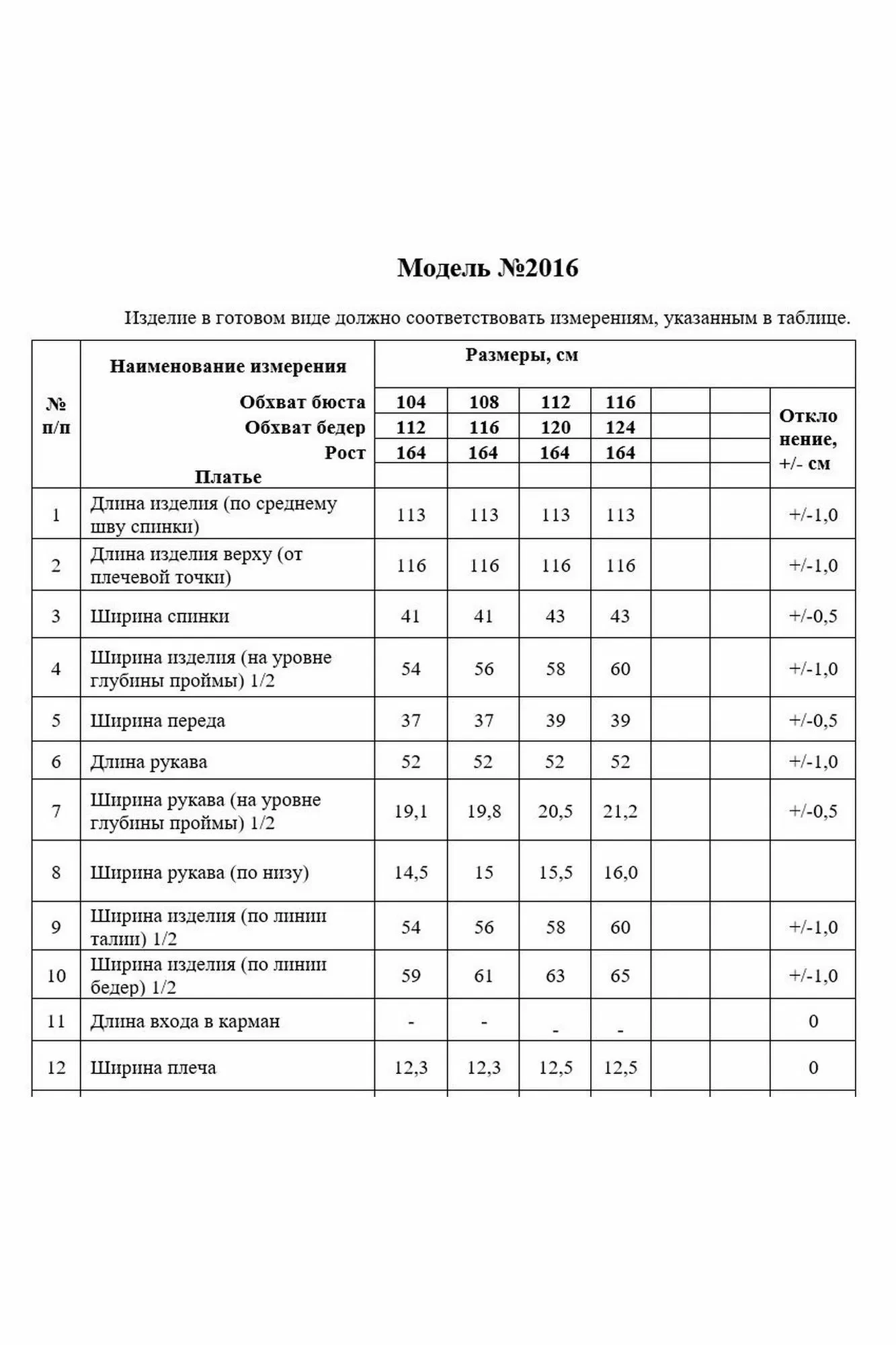 Модель №2016

Изделие в готовом виде должно соответствовать измерениям, указанным в таблице.

| № п/п | Наименование измерения | Размеры, см | | | | | | Откло нение, +/- см |
|---|---|---|---|---|---|---|---|---|
| | Обхват бюста | 104 | 108 | 112 | 116 | | | |
| | Обхват бедер | 112 | 116 | 120 | 124 | | | |
| | Рост | 164 | 164 | 164 | 164 | | | |
| | Платье | | | | | | | |
| 1 | Длина изделия (по среднему шву спинки) | 113 | 113 | 113 | 113 | | | +/-1,0 |
| 2 | Длина изделия верху (от плечевой точки) | 116 | 116 | 116 | 116 | | | +/-1,0 |
| 3 | Ширина спинки | 41 | 41 | 43 | 43 | | | +/-0,5 |
| 4 | Ширина изделия (на уровне глубины проймы) 1/2 | 54 | 56 | 58 | 60 | | | +/-1,0 |
| 5 | Ширина переда | 37 | 37 | 39 | 39 | | | +/-0,5 |
| 6 | Длина рукава | 52 | 52 | 52 | 52 | | | +/-1,0 |
| 7 | Ширина рукава (на уровне глубины проймы) 1/2 | 19,1 | 19,8 | 20,5 | 21,2 | | | +/-0,5 |
| 8 | Ширина рукава (по низу) | 14,5 | 15 | 15,5 | 16,0 | | | |
| 9 | Ширина изделия (по линии талии) 1/2 | 54 | 56 | 58 | 60 | | | +/-1,0 |
| 10 | Ширина изделия (по линии бедер) 1/2 | 59 | 61 | 63 | 65 | | | +/-1,0 |
| 11 | Длина входа в карман | - | - | - | - | | | 0 |
| 12 | Ширина плеча | 12,3 | 12,3 | 12,5 | 12,5 | | | 0 |